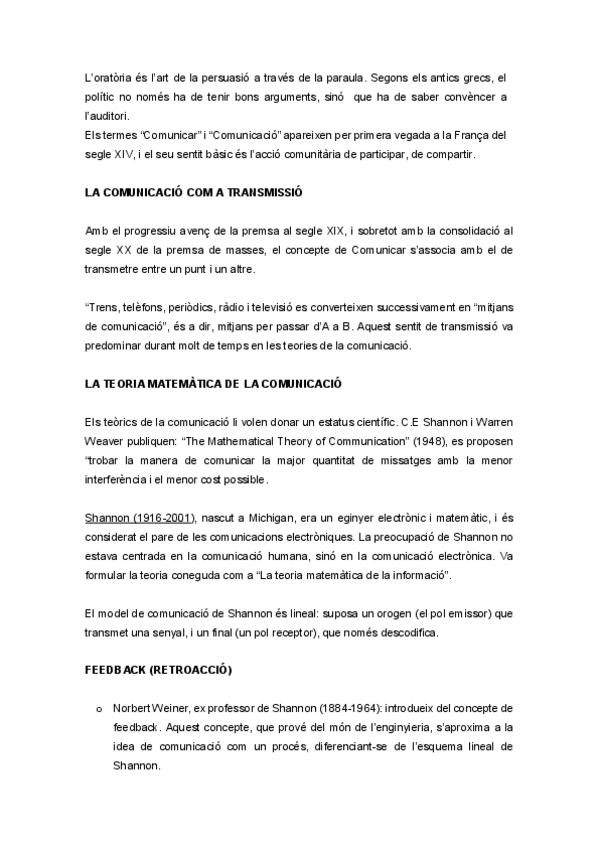 L'oratòria és l'art de la persuasió a través de la paraula. Segons els antics grecs, el polític no només ha de tenir bons arguments, sinó que ha de saber convèncer a l'auditori.
Els termes "Comunicar" i "Comunicació" apareixen per primera vegada a la França del segle XIV, i el seu sentit bàsic és l'acció comunitària de participar, de compartir.

LA COMUNICACIÓ COM A TRANSMISSIÓ

Amb el progressiu avenç de la premsa al segle XIX, i sobretot amb la consolidació al segle XX de la premsa de masses, el concepte de Comunicar s'associa amb el de transmetre entre un punt i un altre.

"Trens, telèfons, periòdics, ràdio i televisió es converteixen successivament en "mitjans de comunicació", és a dir, mitjans per passar d'A a B. Aquest sentit de transmissió va predominar durant molt de temps en les teories de la comunicació.

LA TEORIA MATEMÀTICA DE LA COMUNICACIÓ

Els teòrics de la comunicació li volen donar un estatus científic. C.E Shannon i Warren Weaver publiquen: "The Mathematical Theory of Communication" (1948), es proposen "trobar la manera de comunicar la major quantitat de missatges amb la menor interferència i el menor cost possible.

Shannon (1916-2001), nascut a Michigan, era un eginyer electrònic i matemàtic, i és considerat el pare de les comunicacions electròniques. La preocupació de Shannon no estava centrada en la comunicació humana, sinó en la comunicació electrònica. Va formular la teoria coneguda com a "La teoria matemàtica de la informació".

El model de comunicació de Shannon és lineal: suposa un orogen (el pol emissor) que transmet una senyal, i un final (un pol receptor), que només descodifica.

FEEDBACK (RETROACCIÓ)

o Norbert Weiner, ex professor de Shannon (1884-1964): introdueix del concepte de feedback. Aquest concepte, que prové del món de l'enginyieria, s'aproxima a la idea de comunicació com un procés, diferenciant-se de l'esquema lineal de Shannon.